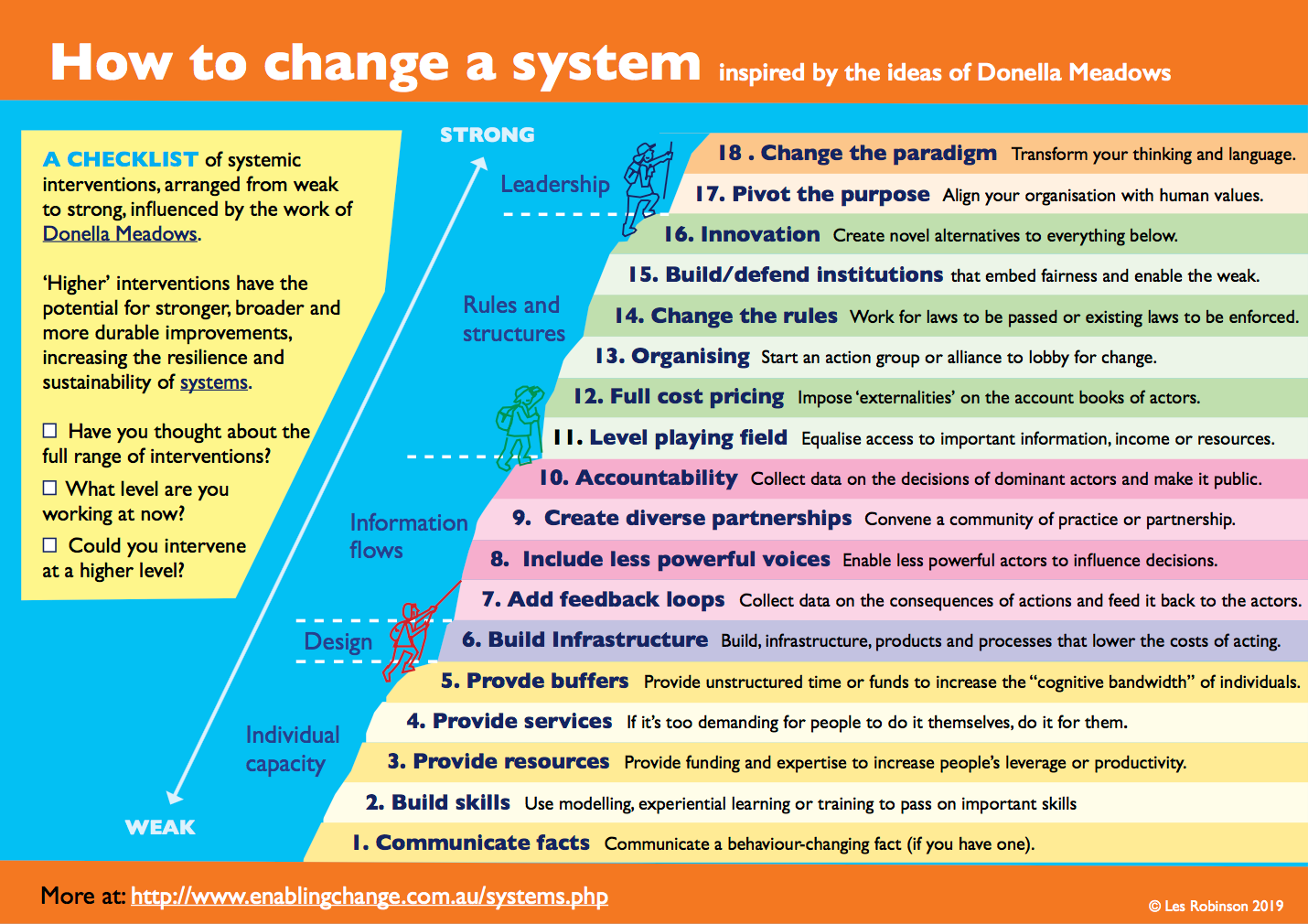 How to change a system inspired by the ideas of Donella Meadows

A CHECKLIST of systemic interventions, arranged from weak to strong, influenced by the work of Donella Meadows.

'Higher' interventions have the potential for stronger, broader and more durable improvements, increasing the resilience and sustainability of systems.

☐ Have you thought about the full range of interventions?

☐ What level are you working at now?

☐ Could you intervene at a higher level?

STRONG

WEAK

Leadership

Rules and structures

Information flows

Design

Individual capacity

18 . Change the paradigm Transform your thinking and language.

17. Pivot the purpose Align your organisation with human values.

16. Innovation Create novel alternatives to everything below.

15. Build/defend institutions that embed fairness and enable the weak.

14. Change the rules Work for laws to be passed or existing laws to be enforced.

13. Organising Start an action group or alliance to lobby for change.

12. Full cost pricing Impose 'externalities' on the account books of actors.

11. Level playing field Equalise access to important information, income or resources.

10. Accountability Collect data on the decisions of dominant actors and make it public.

9. Create diverse partnerships Convene a community of practice or partnership.

8. Include less powerful voices Enable less powerful actors to influence decisions.

7. Add feedback loops Collect data on the consequences of actions and feed it back to the actors.

6. Build Infrastructure Build, infrastructure, products and processes that lower the costs of acting.

5. Provde buffers Provide unstructured time or funds to increase the "cognitive bandwidth" of individuals.

4. Provide services If it's too demanding for people to do it themselves, do it for them.

3. Provide resources Provide funding and expertise to increase people's leverage or productivity.

2. Build skills Use modelling, experiential learning or training to pass on important skills

1. Communicate facts Communicate a behaviour-changing fact (if you have one).

More at: http://www.enablingchange.com.au/systems.php

© Les Robinson 2019